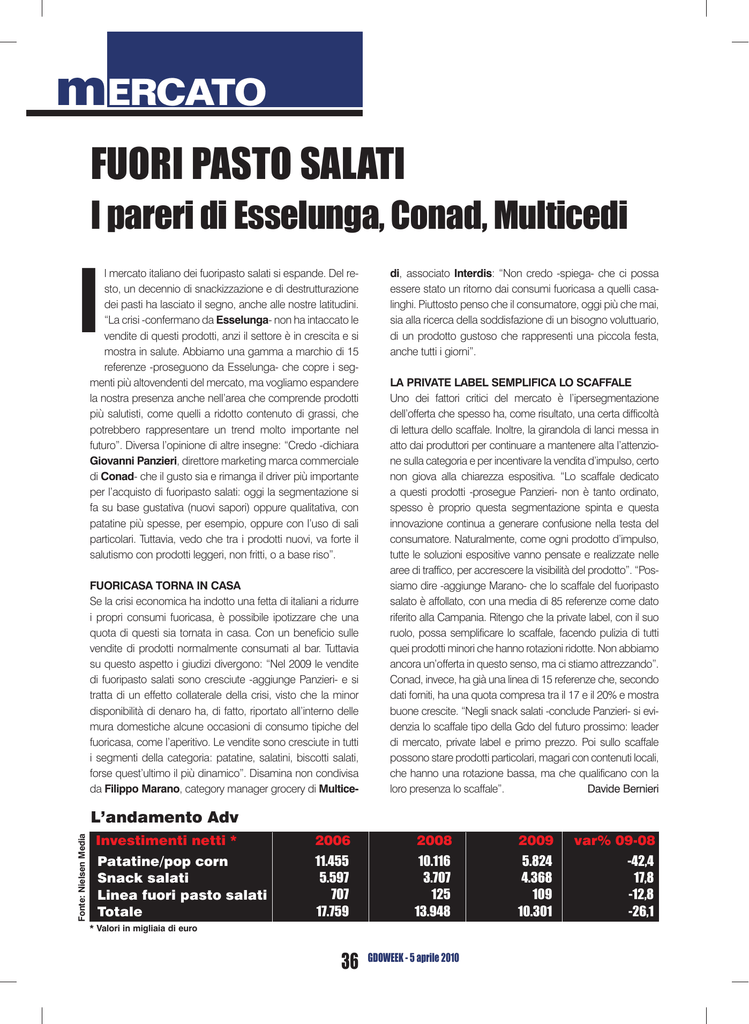 mERCATO

FUORI PASTO SALATI
I pareri di Esselunga, Conad, Multicedi

Il mercato italiano dei fuoripasto salati si espande. Del resto, un decennio di snackizzazione e di destrutturazione dei pasti ha lasciato il segno, anche alle nostre latitudini. "La crisi -confermano da Esselunga- non ha intaccato le vendite di questi prodotti, anzi il settore è in crescita e si mostra in salute. Abbiamo una gamma a marchio di 15 referenze -proseguono da Esselunga- che copre i segmenti più altovendenti del mercato, ma vogliamo espandere la nostra presenza anche nell'area che comprende prodotti più salutisti, come quelli a ridotto contenuto di grassi, che potrebbero rappresentare un trend molto importante nel futuro". Diversa l'opinione di altre insegne: "Credo -dichiara Giovanni Panzieri, direttore marketing marca commerciale di Conad- che il gusto sia e rimanga il driver più importante per l'acquisto di fuoripasto salati: oggi la segmentazione si fa su base gustativa (nuovi sapori) oppure qualitativa, con patatine più spesse, per esempio, oppure con l'uso di sali particolari. Tuttavia, vedo che tra i prodotti nuovi, va forte il salutismo con prodotti leggeri, non fritti, o a base riso".

FUORICASA TORNA IN CASA
Se la crisi economica ha indotto una fetta di italiani a ridurre i propri consumi fuoricasa, è possibile ipotizzare che una quota di questi sia tornata in casa. Con un beneficio sulle vendite di prodotti normalmente consumati al bar. Tuttavia su questo aspetto i giudizi divergono: "Nel 2009 le vendite di fuoripasto salati sono cresciute -aggiunge Panzieri- e si tratta di un effetto collaterale della crisi, visto che la minor disponibilità di denaro ha, di fatto, riportato all'interno delle mura domestiche alcune occasioni di consumo tipiche del fuoricasa, come l'aperitivo. Le vendite sono cresciute in tutti i segmenti della categoria: patatine, salatini, biscotti salati, forse quest'ultimo il più dinamico". Disamina non condivisa da Filippo Marano, category manager grocery di Multicedi, associato Interdis: "Non credo -spiega- che ci possa essere stato un ritorno dai consumi fuoricasa a quelli casalinghi. Piuttosto penso che il consumatore, oggi più che mai, sia alla ricerca della soddisfazione di un bisogno voluttuario, di un prodotto gustoso che rappresenti una piccola festa, anche tutti i giorni".

LA PRIVATE LABEL SEMPLIFICA LO SCAFFALE
Uno dei fattori critici del mercato è l'ipersegmentazione dell'offerta che spesso ha, come risultato, una certa difficoltà di lettura dello scaffale. Inoltre, la girandola di lanci messa in atto dai produttori per continuare a mantenere alta l'attenzione sulla categoria e per incentivare la vendita d'impulso, certo non giova alla chiarezza espositiva. "Lo scaffale dedicato a questi prodotti -prosegue Panzieri- non è tanto ordinato, spesso è proprio questa segmentazione spinta e questa innovazione continua a generare confusione nella testa del consumatore. Naturalmente, come ogni prodotto d'impulso, tutte le soluzioni espositive vanno pensate e realizzate nelle aree di traffico, per accrescere la visibilità del prodotto". "Possiamo dire -aggiunge Marano- che lo scaffale del fuoripasto salato è affollato, con una media di 85 referenze come dato riferito alla Campania. Ritengo che la private label, con il suo ruolo, possa semplificare lo scaffale, facendo pulizia di tutti quei prodotti minori che hanno rotazioni ridotte. Non abbiamo ancora un'offerta in questo senso, ma ci stiamo attrezzando". Conad, invece, ha già una linea di 15 referenze che, secondo dati forniti, ha una quota compresa tra il 17 e il 20% e mostra buone crescite. "Negli snack salati -conclude Panzieri- si evidenzia lo scaffale tipo della Gdo del futuro prossimo: leader di mercato, private label e primo prezzo. Poi sullo scaffale possono stare prodotti particolari, magari con contenuti locali, che hanno una rotazione bassa, ma che qualificano con la loro presenza lo scaffale". Davide Bernieri

L'andamento Adv

Fonte: Nielsen Media

| Investimenti netti * | 2006 | 2008 | 2009 | var% 09-08 |
|---|---|---|---|---|
| Patatine/pop corn | 11.455 | 10.116 | 5.824 | -42,4 |
| Snack salati | 5.597 | 3.707 | 4.368 | 17,8 |
| Linea fuori pasto salati | 707 | 125 | 109 | -12,8 |
| Totale | 17.759 | 13.948 | 10.301 | -26,1 |

* Valori in migliaia di euro

36 GDOWEEK - 5 aprile 2010